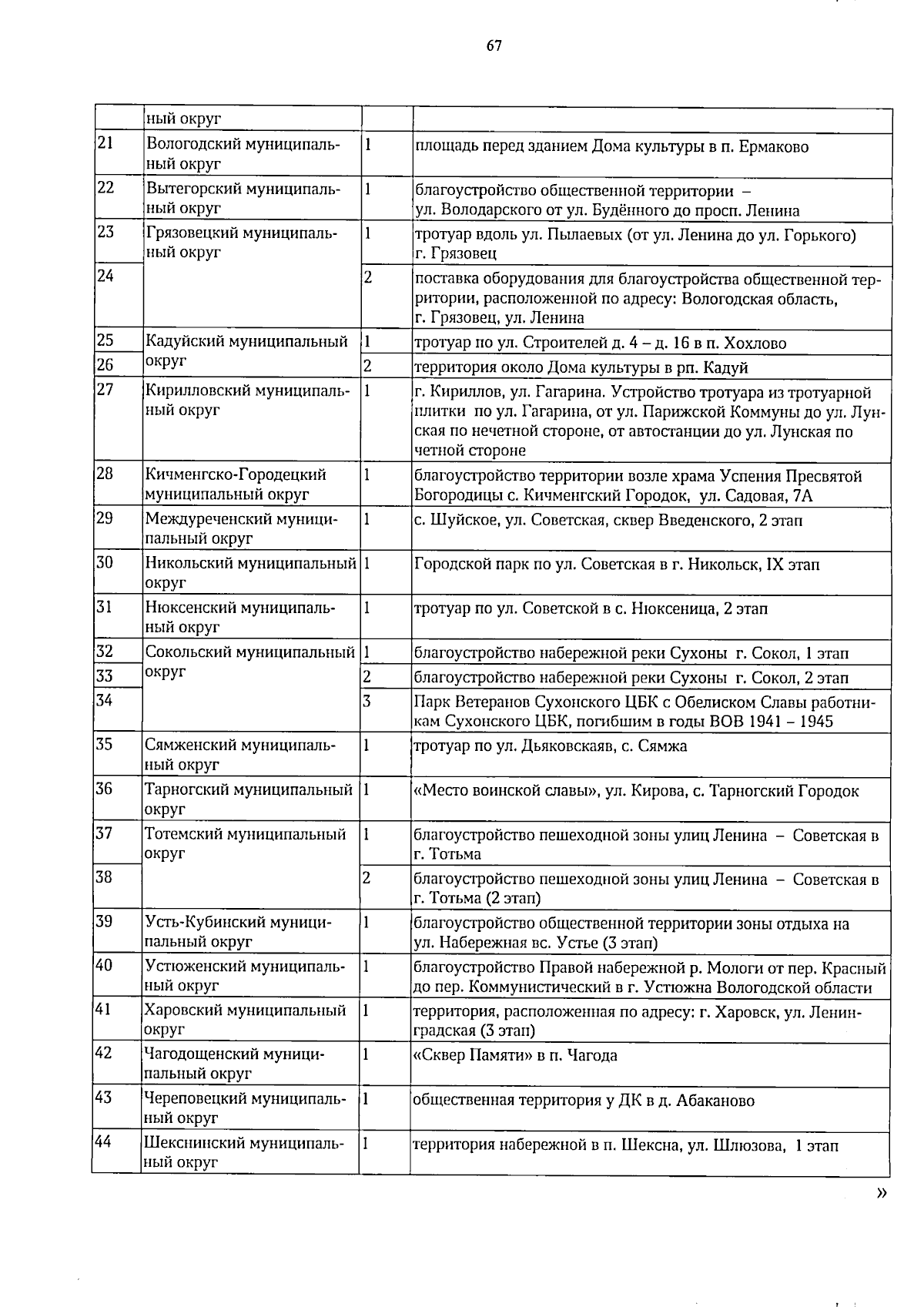 67

|  | ный округ |  |  |
|---|---|---|---|
| 21 | Вологодский муниципальный округ | 1 | площадь перед зданием Дома культуры в п. Ермаково |
| 22 | Вытегорский муниципальный округ | 1 | благоустройство общественной территории – ул. Володарского от ул. Будённого до просп. Ленина |
| 23 | Грязовецкий муниципальный округ | 1 | тротуар вдоль ул. Пылаевых (от ул. Ленина до ул. Горького) г. Грязовец |
| 24 |  | 2 | поставка оборудования для благоустройства общественной территории, расположенной по адресу: Вологодская область, г. Грязовец, ул. Ленина |
| 25 | Кадуйский муниципальный округ | 1 | тротуар по ул. Строителей д. 4 – д. 16 в п. Хохлово |
| 26 |  | 2 | территория около Дома культуры в рп. Кадуй |
| 27 | Кирилловский муниципальный округ | 1 | г. Кириллов, ул. Гагарина. Устройство тротуара из тротуарной плитки по ул. Гагарина, от ул. Парижской Коммуны до ул. Лунская по нечетной стороне, от автостанции до ул. Лунская по четной стороне |
| 28 | Кичменгско-Городецкий муниципальный округ | 1 | благоустройство территории возле храма Успения Пресвятой Богородицы с. Кичменгский Городок, ул. Садовая, 7А |
| 29 | Междуреченский муниципальный округ | 1 | с. Шуйское, ул. Советская, сквер Введенского, 2 этап |
| 30 | Никольский муниципальный округ | 1 | Городской парк по ул. Советская в г. Никольск, IX этап |
| 31 | Нюксенский муниципальный округ | 1 | тротуар по ул. Советской в с. Нюксеница, 2 этап |
| 32 | Сокольский муниципальный округ | 1 | благоустройство набережной реки Сухоны г. Сокол, 1 этап |
| 33 |  | 2 | благоустройство набережной реки Сухоны г. Сокол, 2 этап |
| 34 |  | 3 | Парк Ветеранов Сухонского ЦБК с Обелиском Славы работникам Сухонского ЦБК, погибшим в годы ВОВ 1941 – 1945 |
| 35 | Сямженский муниципальный округ | 1 | тротуар по ул. Дьяковскаяв, с. Сямжа |
| 36 | Тарногский муниципальный округ | 1 | «Место воинской славы», ул. Кирова, с. Тарногский Городок |
| 37 | Тотемский муниципальный округ | 1 | благоустройство пешеходной зоны улиц Ленина – Советская в г. Тотьма |
| 38 |  | 2 | благоустройство пешеходной зоны улиц Ленина – Советская в г. Тотьма (2 этап) |
| 39 | Усть-Кубинский муниципальный округ | 1 | благоустройство общественной территории зоны отдыха на ул. Набережная вс. Устье (3 этап) |
| 40 | Устюженский муниципальный округ | 1 | благоустройство Правой набережной р. Мологи от пер. Красный до пер. Коммунистический в г. Устюжна Вологодской области |
| 41 | Харовский муниципальный округ | 1 | территория, расположенная по адресу: г. Харовск, ул. Ленинградская (3 этап) |
| 42 | Чагодощенский муниципальный округ | 1 | «Сквер Памяти» в п. Чагода |
| 43 | Череповецкий муниципальный округ | 1 | общественная территория у ДК в д. Абаканово |
| 44 | Шекснинский муниципальный округ | 1 | территория набережной в п. Шексна, ул. Шлюзова, 1 этап |

»